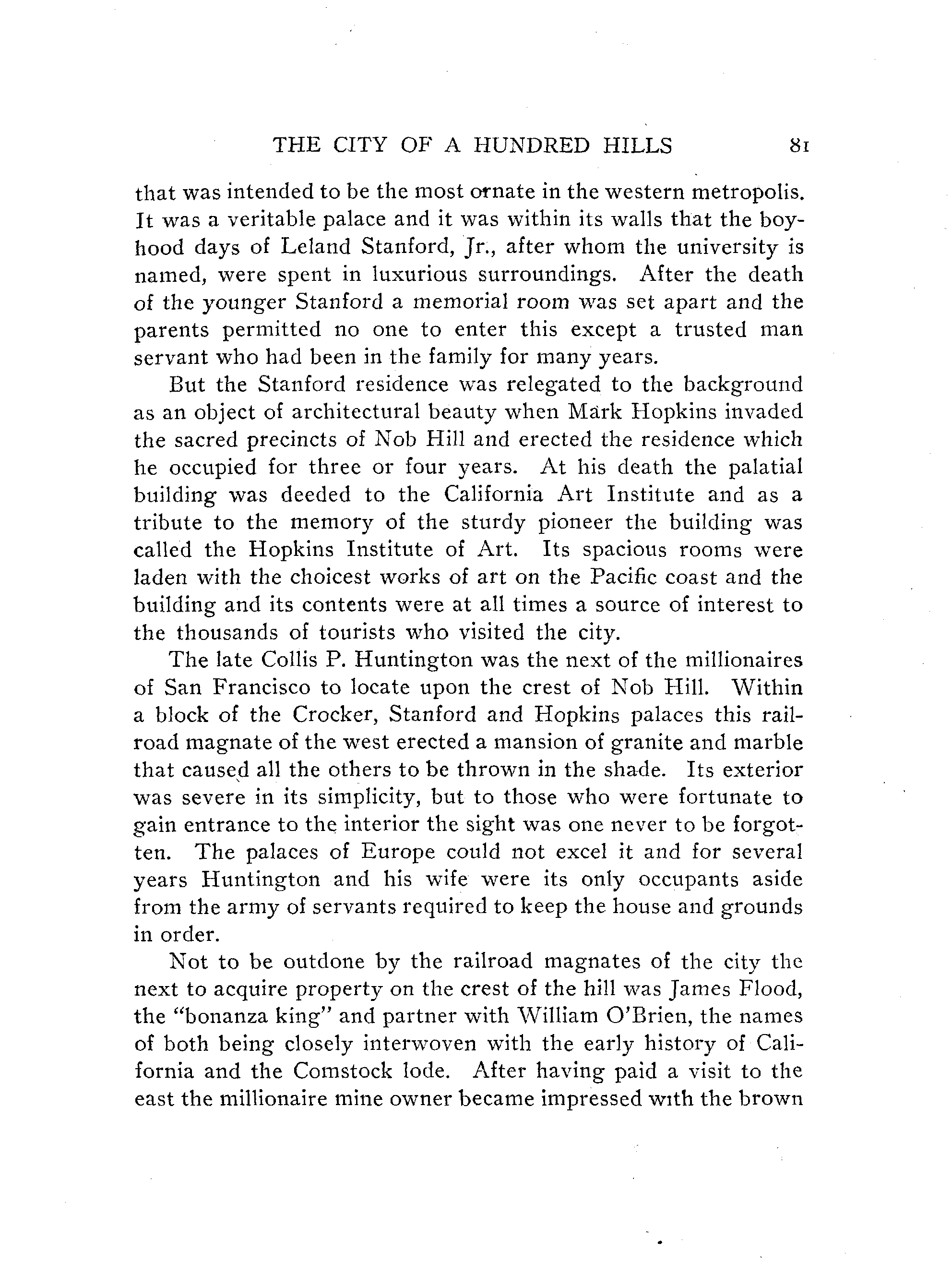 THE CITY OF A HUNDRED HILLS 81

that was intended to be the most ornate in the western metropolis. It was a veritable palace and it was within its walls that the boyhood days of Leland Stanford, Jr., after whom the university is named, were spent in luxurious surroundings. After the death of the younger Stanford a memorial room was set apart and the parents permitted no one to enter this except a trusted man servant who had been in the family for many years.

But the Stanford residence was relegated to the background as an object of architectural beauty when Mark Hopkins invaded the sacred precincts of Nob Hill and erected the residence which he occupied for three or four years. At his death the palatial building was deeded to the California Art Institute and as a tribute to the memory of the sturdy pioneer the building was called the Hopkins Institute of Art. Its spacious rooms were laden with the choicest works of art on the Pacific coast and the building and its contents were at all times a source of interest to the thousands of tourists who visited the city.

The late Collis P. Huntington was the next of the millionaires of San Francisco to locate upon the crest of Nob Hill. Within a block of the Crocker, Stanford and Hopkins palaces this railroad magnate of the west erected a mansion of granite and marble that caused all the others to be thrown in the shade. Its exterior was severe in its simplicity, but to those who were fortunate to gain entrance to the interior the sight was one never to be forgotten. The palaces of Europe could not excel it and for several years Huntington and his wife were its only occupants aside from the army of servants required to keep the house and grounds in order.

Not to be outdone by the railroad magnates of the city the next to acquire property on the crest of the hill was James Flood, the "bonanza king" and partner with William O'Brien, the names of both being closely interwoven with the early history of California and the Comstock lode. After having paid a visit to the east the millionaire mine owner became impressed with the brown